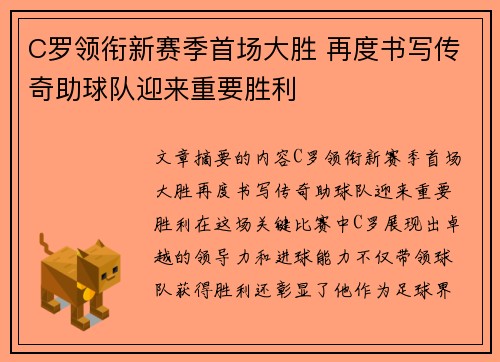 C罗领衔新赛季首场大胜 再度书写传奇助球队迎来重要胜利

文章摘要的内容C罗领衔新赛季首场大胜再度书写传奇助球队迎来重要胜利在这场关键比赛中C罗展现出卓越的领导力和进球能力不仅带领球队获得胜利还彰显了他作为足球界